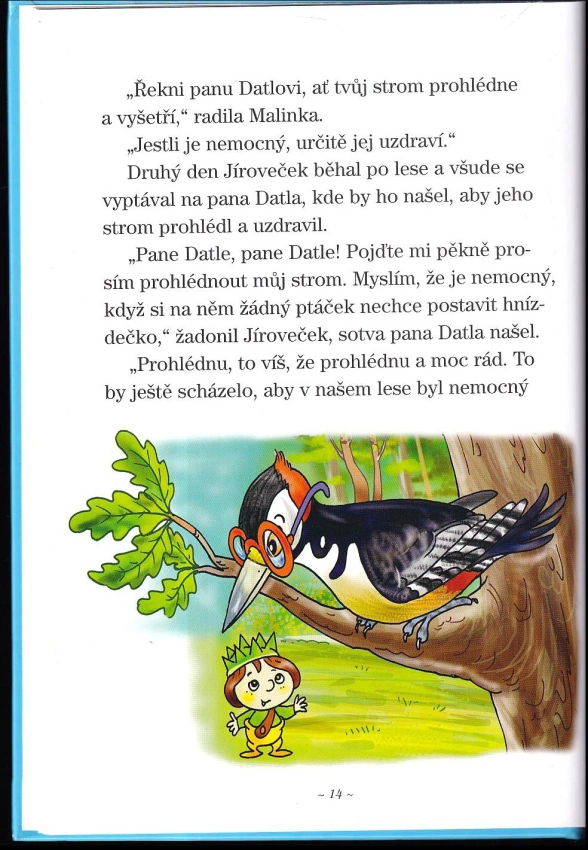 „Řekni panu Datlovi, ať tvůj strom prohlédne a vyšetří,“ radila Malinka.

„Jestli je nemocný, určitě jej uzdraví.“

Druhý den Jíroveček běhal po lese a všude se vyptával na pana Datla, kde by ho našel, aby jeho strom prohlédl a uzdravil.

„Pane Datle, pane Datle! Pojďte mi pěkně prosím prohlédnout můj strom. Myslím, že je nemocný, když si na něm žádný ptáček nechce postavit hnízdečko,“ žadonil Jíroveček, sotva pana Datla našel.

„Prohlédnu, to víš, že prohlédnu a moc rád. To by ještě scházelo, aby v našem lese byl nemocný

~ 14 ~